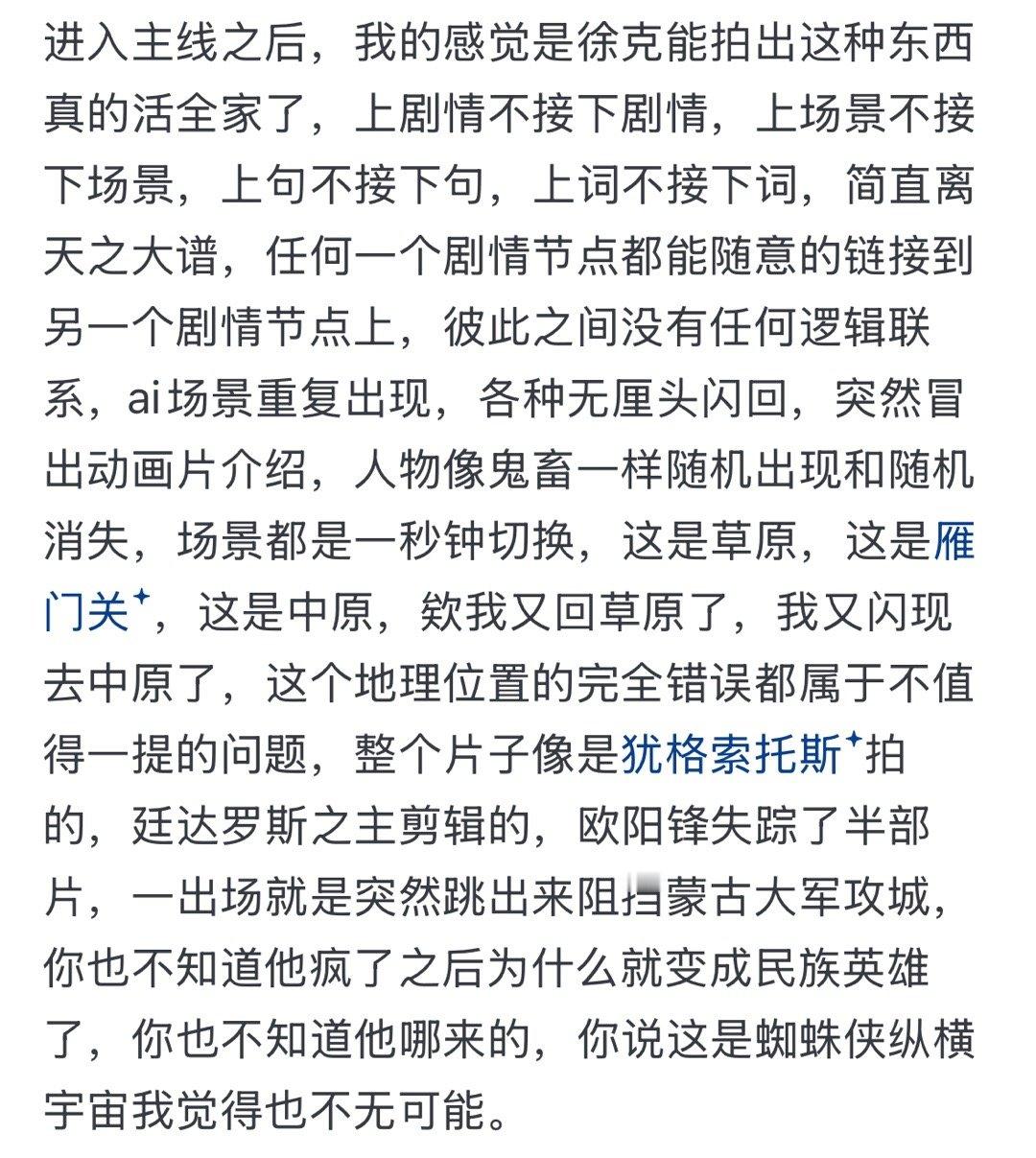 进入主线之后，我的感觉是徐克能拍出这种东西真的活全家了，上剧情不接下剧情，上场景不接下场景，上句不接下句，上词不接下词，简直离天之大谱，任何一个剧情节点都能随意的链接到另一个剧情节点上，彼此之间没有任何逻辑联系，ai场景重复出现，各种无厘头闪回，突然冒出动画片介绍，人物像鬼畜一样随机出现和随机消失，场景都是一秒钟切换，这是草原，这是雁门关，这是中原，欸我又回草原了，我又闪现去中原了，这个地理位置的完全错误都属于不值得一提的问题，整个片子像是犹格索托斯拍的，廷达罗斯之主剪辑的，欧阳锋失踪了半部片，一出场就是突然跳出来阻挡蒙古大军攻城，你也不知道他疯了之后为什么就变成民族英雄了，你也不知道他哪来的，你说这是蜘蛛侠纵横宇宙我觉得也不无可能。